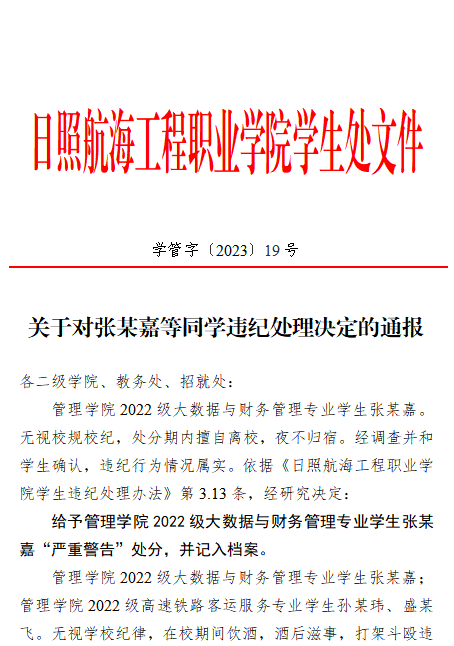 日照航海工程职业学院学生处文件

学管字〔2023〕19 号

关于对张某嘉等同学违纪处理决定的通报

各二级学院、教务处、招就处：

管理学院 2022 级大数据与财务管理专业学生张某嘉。无视校规校纪，处分期内擅自离校，夜不归宿。经调查并和学生确认，违纪行为情况属实。依据《日照航海工程职业学院学生违纪处理办法》第 3.13 条，经研究决定：

给予管理学院 2022 级大数据与财务管理专业学生张某嘉“严重警告”处分，并记入档案。

管理学院 2022 级大数据与财务管理专业学生张某嘉；管理学院 2022 级高速铁路客运服务专业学生孙某玮、盛某飞。无视学校纪律，在校期间饮酒，酒后滋事，打架斗殴违